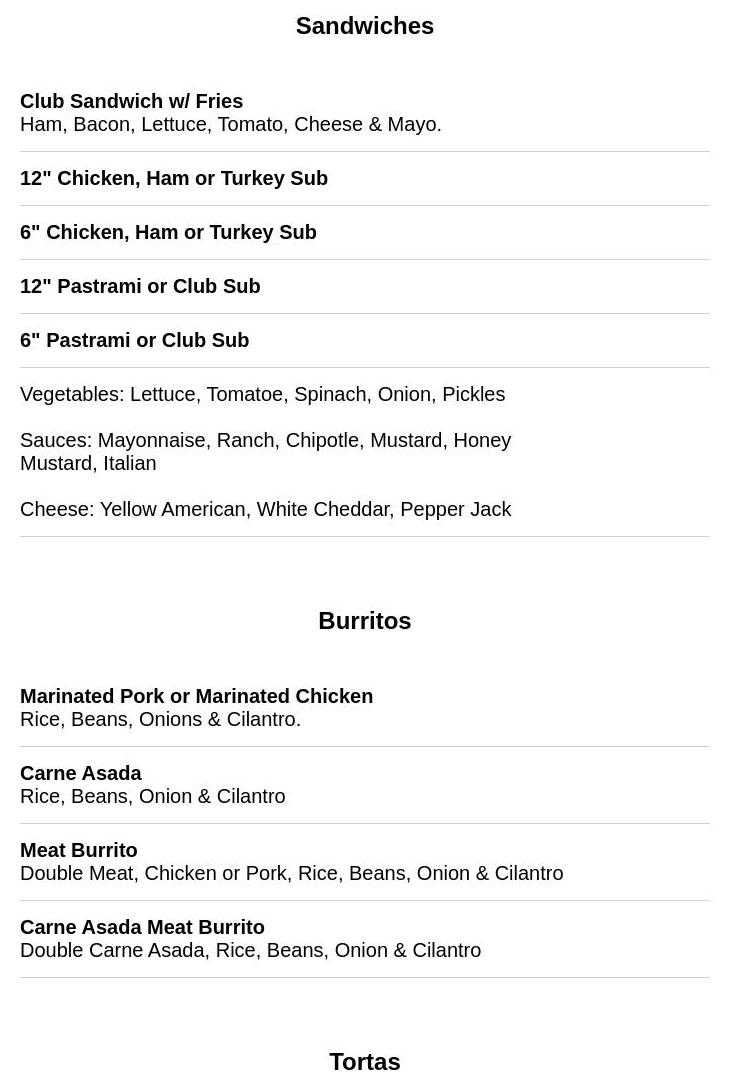 Sandwiches

Club Sandwich w/ Fries
Ham, Bacon, Lettuce, Tomato, Cheese & Mayo.

12" Chicken, Ham or Turkey Sub

6" Chicken, Ham or Turkey Sub

12" Pastrami or Club Sub

6" Pastrami or Club Sub

Vegetables: Lettuce, Tomatoe, Spinach, Onion, Pickles

Sauces: Mayonnaise, Ranch, Chipotle, Mustard, Honey Mustard, Italian

Cheese: Yellow American, White Cheddar, Pepper Jack

Burritos

Marinated Pork or Marinated Chicken
Rice, Beans, Onions & Cilantro.

Carne Asada
Rice, Beans, Onion & Cilantro

Meat Burrito
Double Meat, Chicken or Pork, Rice, Beans, Onion & Cilantro

Carne Asada Meat Burrito
Double Carne Asada, Rice, Beans, Onion & Cilantro

Tortas